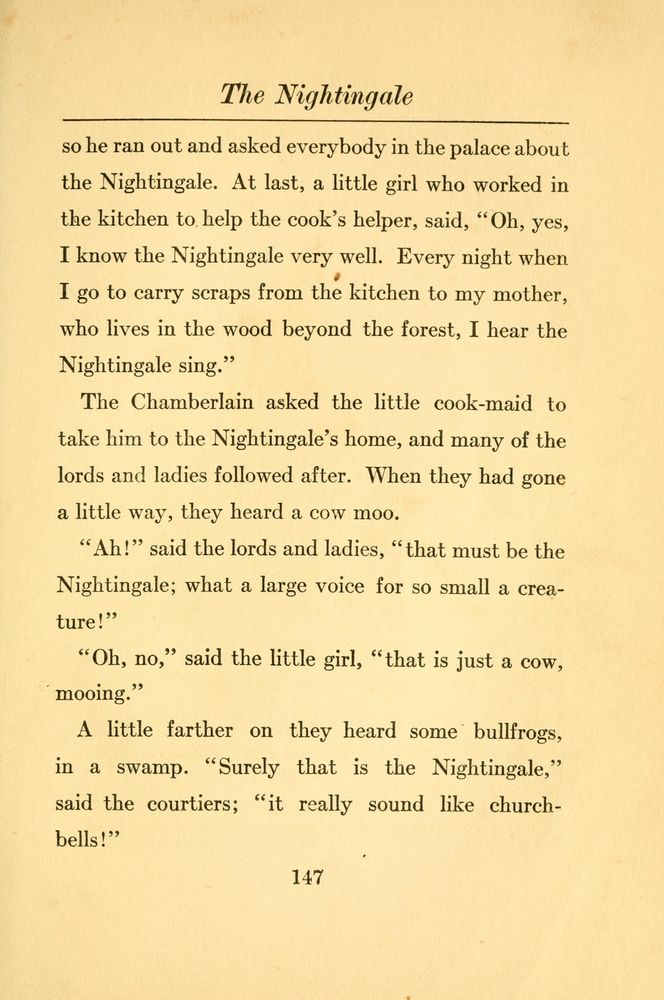 The Nightingale

so he ran out and asked everybody in the palace about the Nightingale. At last, a little girl who worked in the kitchen to help the cook's helper, said, "Oh, yes, I know the Nightingale very well. Every night when I go to carry scraps from the kitchen to my mother, who lives in the wood beyond the forest, I hear the Nightingale sing."

The Chamberlain asked the little cook-maid to take him to the Nightingale's home, and many of the lords and ladies followed after. When they had gone a little way, they heard a cow moo.

"Ah!" said the lords and ladies, "that must be the Nightingale; what a large voice for so small a creature!"

"Oh, no," said the little girl, "that is just a cow, mooing."

A little farther on they heard some bullfrogs, in a swamp. "Surely that is the Nightingale," said the courtiers; "it really sound like church-bells!"

147